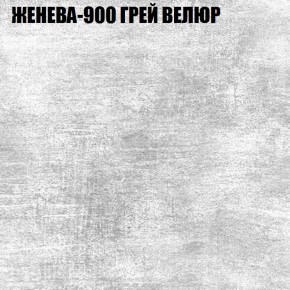 ЖЕНЕВА-900 ГРЕЙ ВЕЛЮР